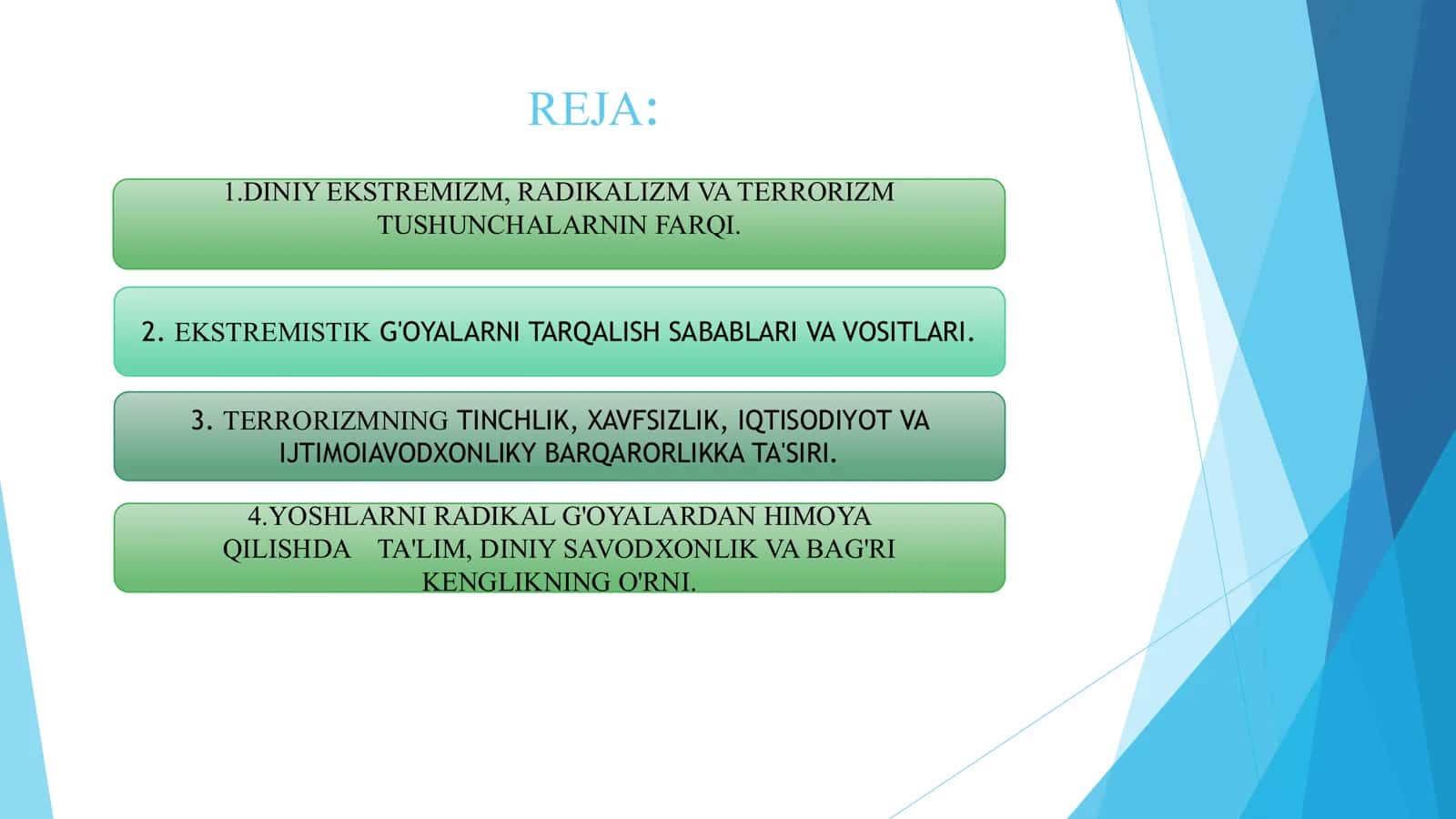 REJA:

1.DINIY EKSTREMIZM, RADIKALIZM VA TERRORIZM TUSHUNCHALARNIN FARQI.

2. EKSTREMISTIK G'OYALARNI TARQALISH SABABLARI VA VOSITLARI.

3. TERRORIZMNING TINCHLIK, XAVFSIZLIK, IQTISODIYOT VA IJTIMOIAVODXONLIKY BARQARORLIKKA TA'SIRI.

4.YOSHLARNI RADIKAL G'OYALARDAN HIMOYA QILISHDA TA'LIM, DINIY SAVODXONLIK VA BAG'RI KENGLIKNING O'RNI.